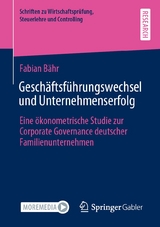 Schriften zu Wirtschaftsprüfung, Steuerlehre und Controlling

RESEARCH

Fabian Bähr

Geschäftsführungswechsel und Unternehmenserfolg

Eine ökonometrische Studie zur Corporate Governance deutscher Familienunternehmen

MOREMEDIA

Springer Gabler